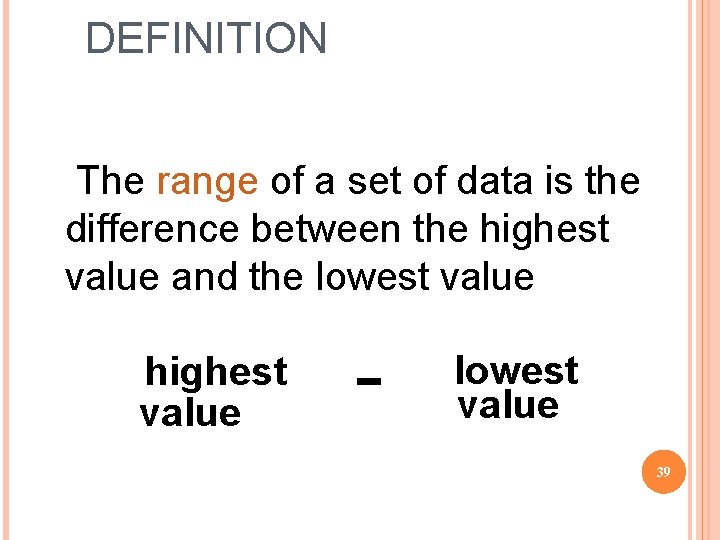 DEFINITION

The range of a set of data is the difference between the highest value and the lowest value

highest value - lowest value

39